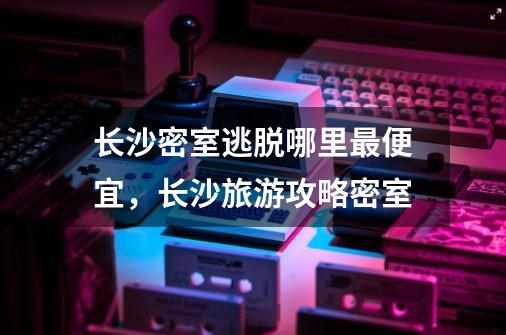 长沙密室逃脱哪里最便宜，长沙旅游攻略密室